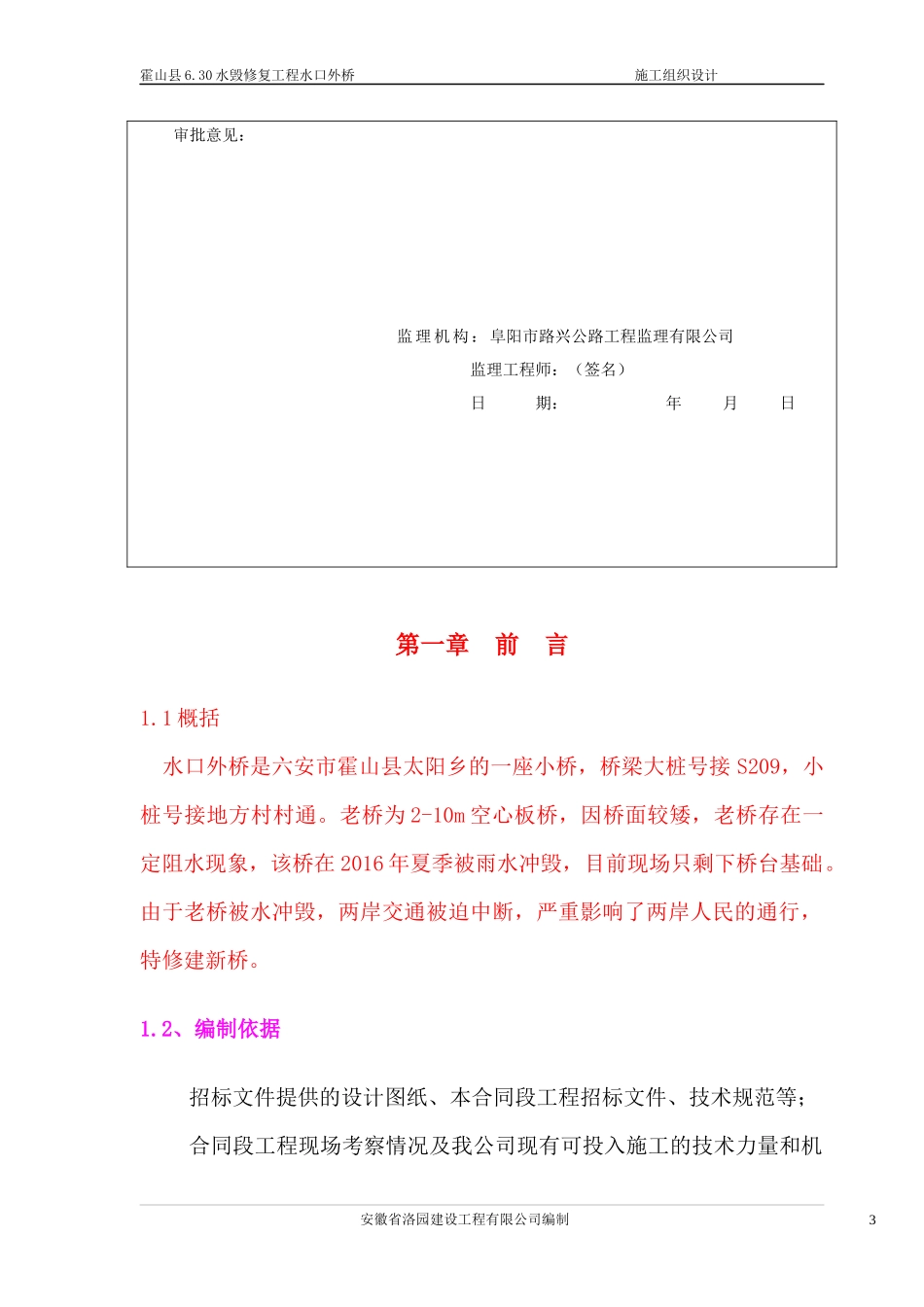 霍山县6.30水毁修复工程水口外桥 施工组织设计

审批意见：

监理机构：阜阳市路兴公路工程监理有限公司

监理工程师：（签名）

日 期： 年 月 日

第一章 前 言

1.1概括

水口外桥是六安市霍山县太阳乡的一座小桥，桥梁大桩号接S209，小桩号接地方村村通。老桥为2-10m空心板桥，因桥面较矮，老桥存在一定阻水现象，该桥在2016年夏季被雨水冲毁，目前现场只剩下桥台基础。由于老桥被水冲毁，两岸交通被迫中断，严重影响了两岸人民的通行，特修建新桥。

1.2、编制依据

招标文件提供的设计图纸、本合同段工程招标文件、技术规范等；

合同段工程现场考察情况及我公司现有可投入施工的技术力量和机

安徽省洛园建设工程有限公司编制

3